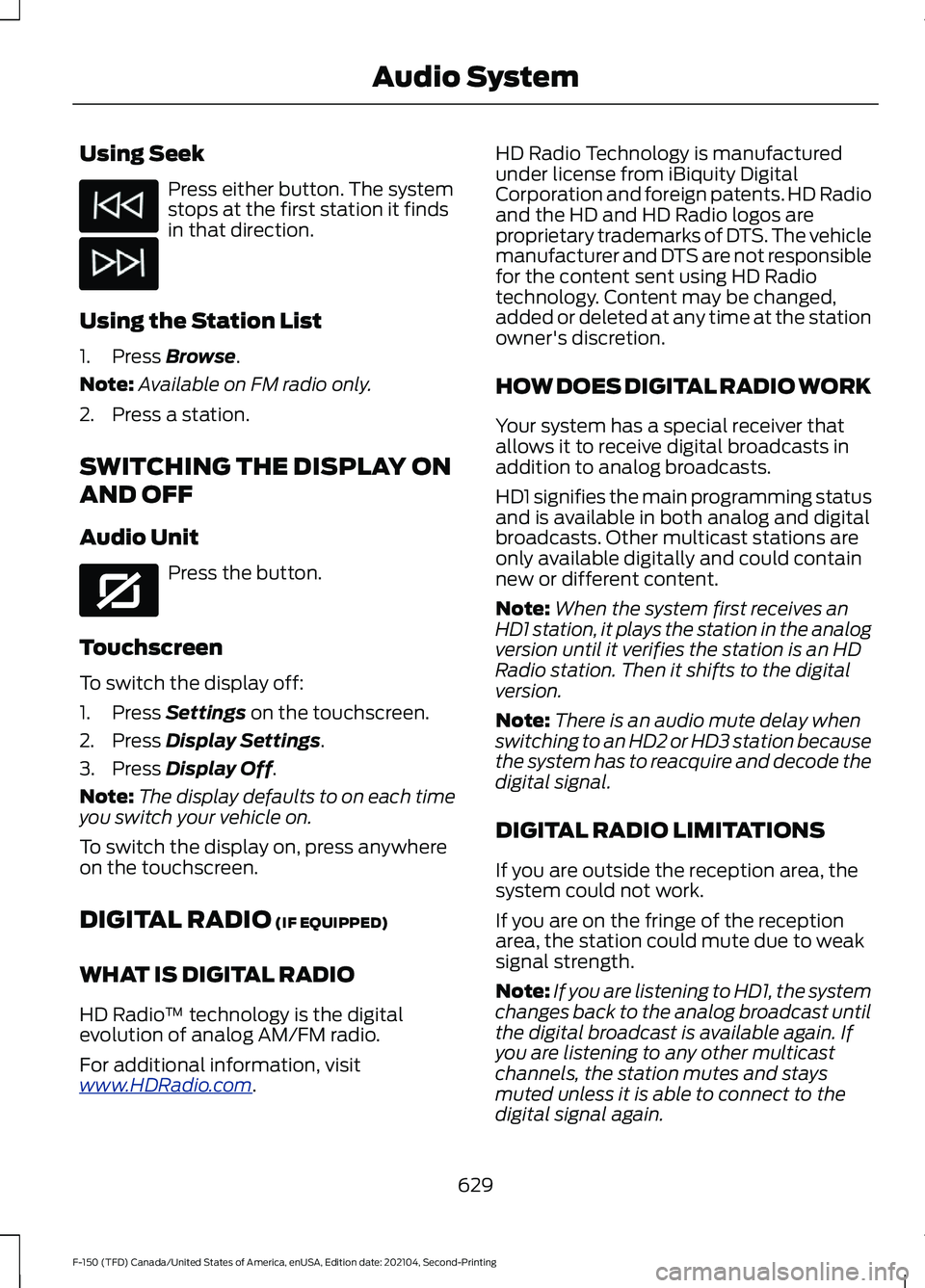 Audio System

Using Seek

Press either button. The system stops at the first station it finds in that direction.

Using the Station List

1. Press Browse.

Note: Available on FM radio only.

2. Press a station.

SWITCHING THE DISPLAY ON AND OFF

Audio Unit

Press the button.

Touchscreen

To switch the display off:

1. Press Settings on the touchscreen.
2. Press Display Settings.
3. Press Display Off.

Note: The display defaults to on each time you switch your vehicle on.

To switch the display on, press anywhere on the touchscreen.

DIGITAL RADIO (IF EQUIPPED)

WHAT IS DIGITAL RADIO

HD Radio™ technology is the digital evolution of analog AM/FM radio.

For additional information, visit www.HDRadio.com.

HD Radio Technology is manufactured under license from iBiquity Digital Corporation and foreign patents. HD Radio and the HD and HD Radio logos are proprietary trademarks of DTS. The vehicle manufacturer and DTS are not responsible for the content sent using HD Radio technology. Content may be changed, added or deleted at any time at the station owner's discretion.

HOW DOES DIGITAL RADIO WORK

Your system has a special receiver that allows it to receive digital broadcasts in addition to analog broadcasts.

HD1 signifies the main programming status and is available in both analog and digital broadcasts. Other multicast stations are only available digitally and could contain new or different content.

Note: When the system first receives an HD1 station, it plays the station in the analog version until it verifies the station is an HD Radio station. Then it shifts to the digital version.

Note: There is an audio mute delay when switching to an HD2 or HD3 station because the system has to reacquire and decode the digital signal.

DIGITAL RADIO LIMITATIONS

If you are outside the reception area, the system could not work.

If you are on the fringe of the reception area, the station could mute due to weak signal strength.

Note: If you are listening to HD1, the system changes back to the analog broadcast until the digital broadcast is available again. If you are listening to any other multicast channels, the station mutes and stays muted unless it is able to connect to the digital signal again.

629

F-150 (TFD) Canada/United States of America, enUSA, Edition date: 202104, Second-Printing

carmanualsonline.info